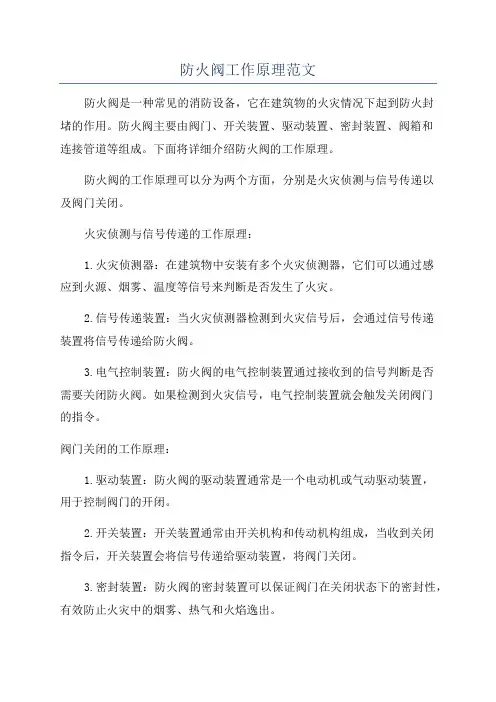 防火阀工作原理范文

防火阀是一种常见的消防设备，它在建筑物的火灾情况下起到防火封堵的作用。防火阀主要由阀门、开关装置、驱动装置、密封装置、阀箱和连接管道等组成。下面将详细介绍防火阀的工作原理。

防火阀的工作原理可以分为两个方面，分别是火灾侦测与信号传递以及阀门关闭。

火灾侦测与信号传递的工作原理：

1.火灾侦测器：在建筑物中安装有多个火灾侦测器，它们可以通过感应到火源、烟雾、温度等信号来判断是否发生了火灾。

2.信号传递装置：当火灾侦测器检测到火灾信号后，会通过信号传递装置将信号传递给防火阀。

3.电气控制装置：防火阀的电气控制装置通过接收到的信号判断是否需要关闭防火阀。如果检测到火灾信号，电气控制装置就会触发关闭阀门的指令。

阀门关闭的工作原理：

1.驱动装置：防火阀的驱动装置通常是一个电动机或气动驱动装置，用于控制阀门的开闭。

2.开关装置：开关装置通常由开关机构和传动机构组成，当收到关闭指令后，开关装置会将信号传递给驱动装置，将阀门关闭。

3.密封装置：防火阀的密封装置可以保证阀门在关闭状态下的密封性，有效防止火灾中的烟雾、热气和火焰逸出。